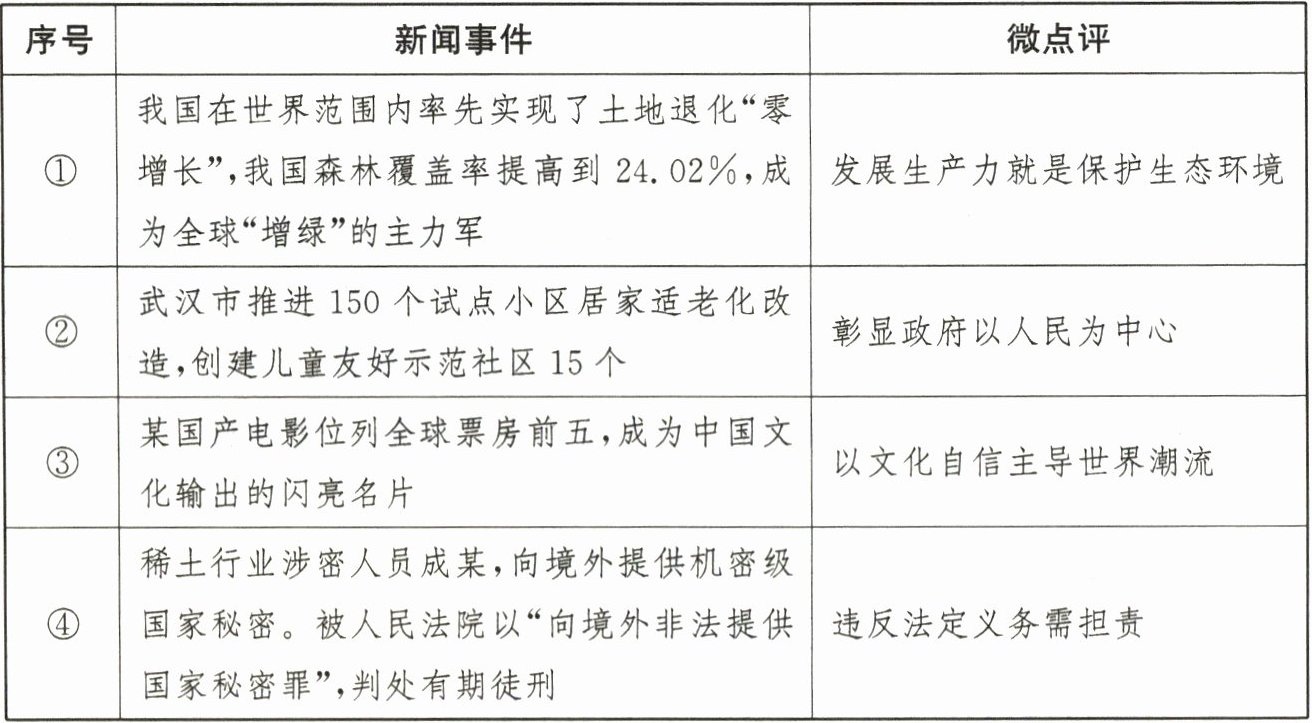 | 序号 | 新闻事件 | 微点评 |
|---|---|---|
| ① | 我国在世界范围内率先实现了土地退化“零增长”,我国森林覆盖率提高到 24.02%,成为全球“增绿”的主力军 | 发展生产力就是保护生态环境 |
| ② | 武汉市推进 150 个试点小区居家适老化改造,创建儿童友好示范社区 15 个 | 彰显政府以人民为中心 |
| ③ | 某国产电影位列全球票房前五,成为中国文化输出的闪亮名片 | 以文化自信主导世界潮流 |
| ④ | 稀土行业涉密人员成某,向境外提供机密级国家秘密。被人民法院以“向境外非法提供国家秘密罪”,判处有期徒刑 | 违反法定义务需担责 |